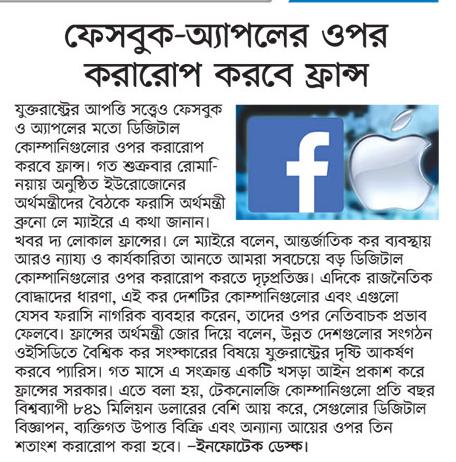 ফেসবুক-অ্যাপলের ওপর করারোপ করবে ফ্রান্স

যুক্তরাষ্ট্রের আপত্তি সত্ত্বেও ফেসবুক ও অ্যাপলের মতো ডিজিটাল কোম্পানিগুলোর ওপর করারোপ করবে ফ্রান্স। গত শুক্রবার রোমানিয়ায় অনুষ্ঠিত ইউরোজোনের অর্থমন্ত্রীদের বৈঠকে ফরাসি অর্থমন্ত্রী ব্রুনো লে ম্যাইরে এ কথা জানান। খবর দ্য লোকাল ফ্রান্সের। লে ম্যাইরে বলেন, আন্তর্জাতিক কর ব্যবস্থায় আরও ন্যায্য ও কার্যকারিতা আনতে আমরা সবচেয়ে বড় ডিজিটাল কোম্পানিগুলোর ওপর করারোপ করতে দৃঢ়প্রতিজ্ঞ। এদিকে রাজনৈতিক বোদ্ধাদের ধারণা, এই কর দেশটির কোম্পানিগুলোর এবং এগুলো যেসব ফরাসি নাগরিক ব্যবহার করেন, তাদের ওপর নেতিবাচক প্রভাব ফেলবে। ফ্রান্সের অর্থমন্ত্রী জোর দিয়ে বলেন, উন্নত দেশগুলোর সংগঠন ওইসিডিতে বৈশ্বিক কর সংস্কারের বিষয়ে যুক্তরাষ্ট্রের দৃষ্টি আকর্ষণ করবে প্যারিস। গত মাসে এ সংক্রান্ত একটি খসড়া আইন প্রকাশ করে ফ্রান্সের সরকার। এতে বলা হয়, টেকনোলজি কোম্পানিগুলো প্রতি বছর বিশ্বব্যাপী ৮৪১ মিলিয়ন ডলারের বেশি আয় করে, সেগুলোর ডিজিটাল বিজ্ঞাপন, ব্যক্তিগত উপাত্ত বিক্রি এবং অন্যান্য আয়ের ওপর তিন শতাংশ করারোপ করা হবে। –ইনফোটেক ডেস্ক।